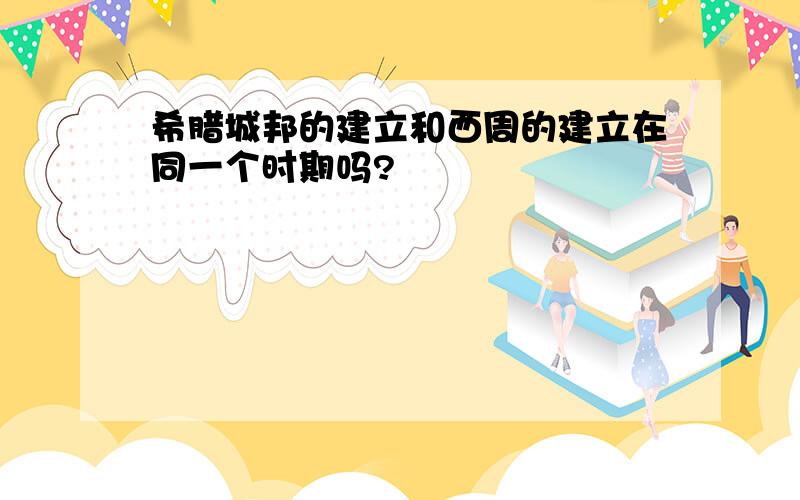 希腊城邦的建立和西周的建立在同一个时期吗?